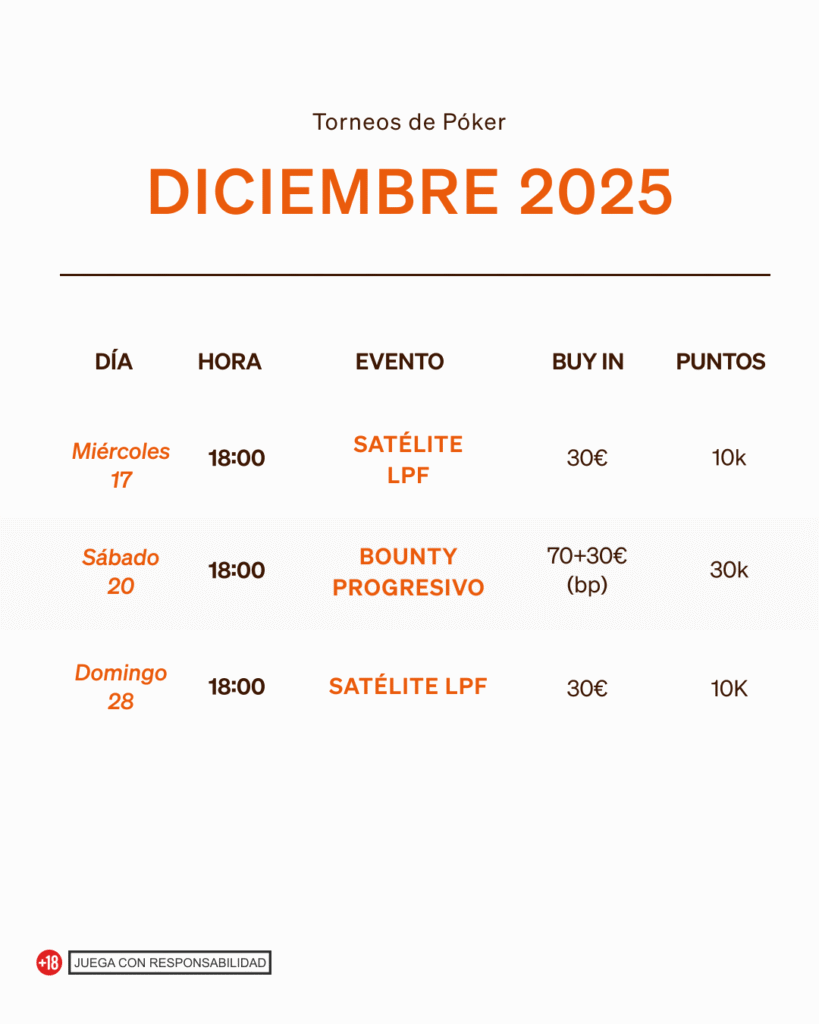 Torneos de Póker

DICIEMBRE 2025

| DÍA | HORA | EVENTO | BUY IN | PUNTOS |
|---|---|---|---|---|
| Miércoles 17 | 18:00 | SATÉLITE LPF | 30€ | 10k |
| Sábado 20 | 18:00 | BOUNTY PROGRESIVO | 70+30€ (bp) | 30k |
| Domingo 28 | 18:00 | SATÉLITE LPF | 30€ | 10K |

+18 JUEGA CON RESPONSABILIDAD